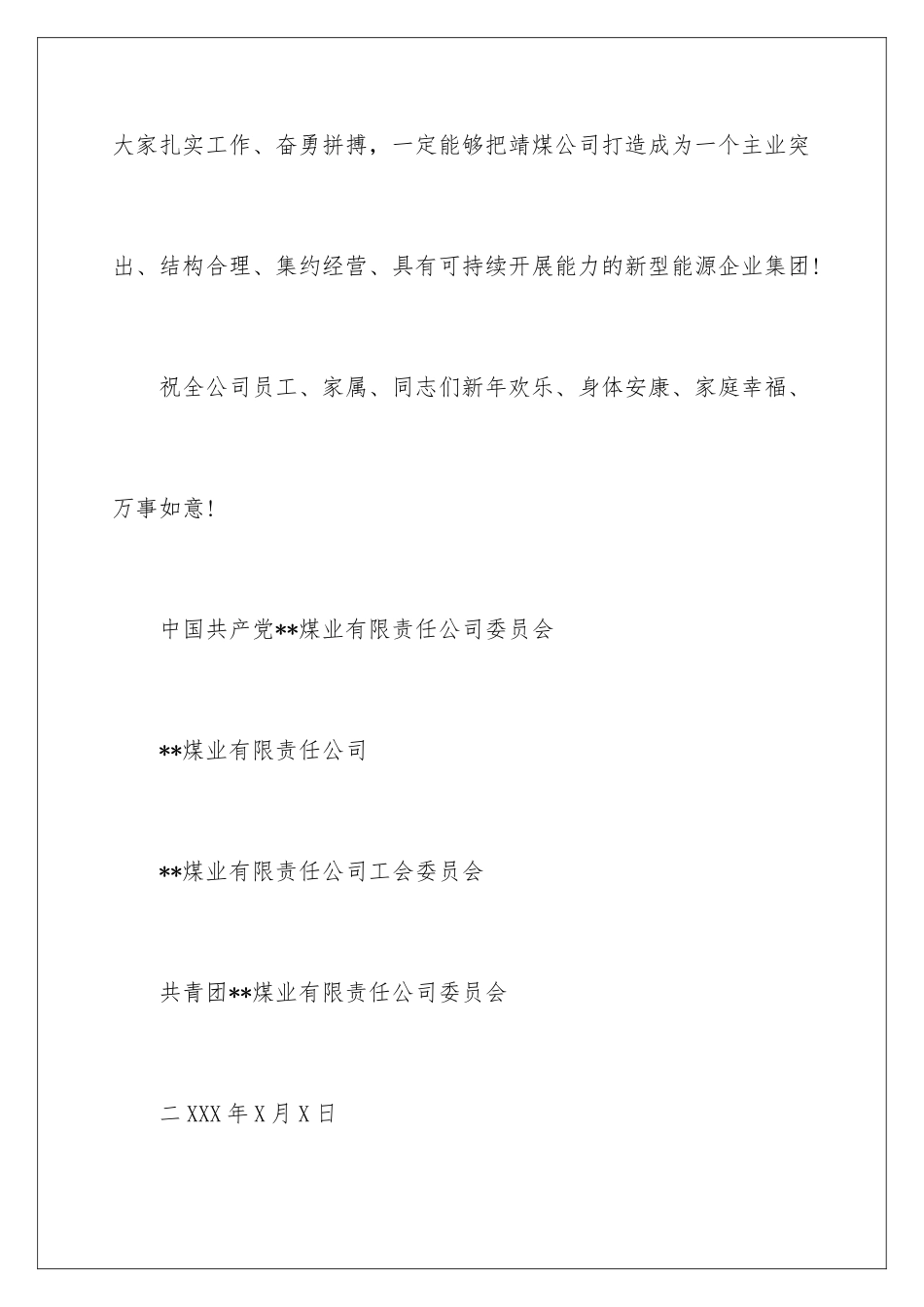 大家扎实工作、奋勇拼搏，一定能够把靖煤公司打造成为一个主业突出、结构合理、集约经营、具有可持续开展能力的新型能源企业集团!

祝全公司员工、家属、同志们新年欢乐、身体安康、家庭幸福、万事如意!

中国共产党**煤业有限责任公司委员会

**煤业有限责任公司

**煤业有限责任公司工会委员会

共青团**煤业有限责任公司委员会

二XXX年X月X日